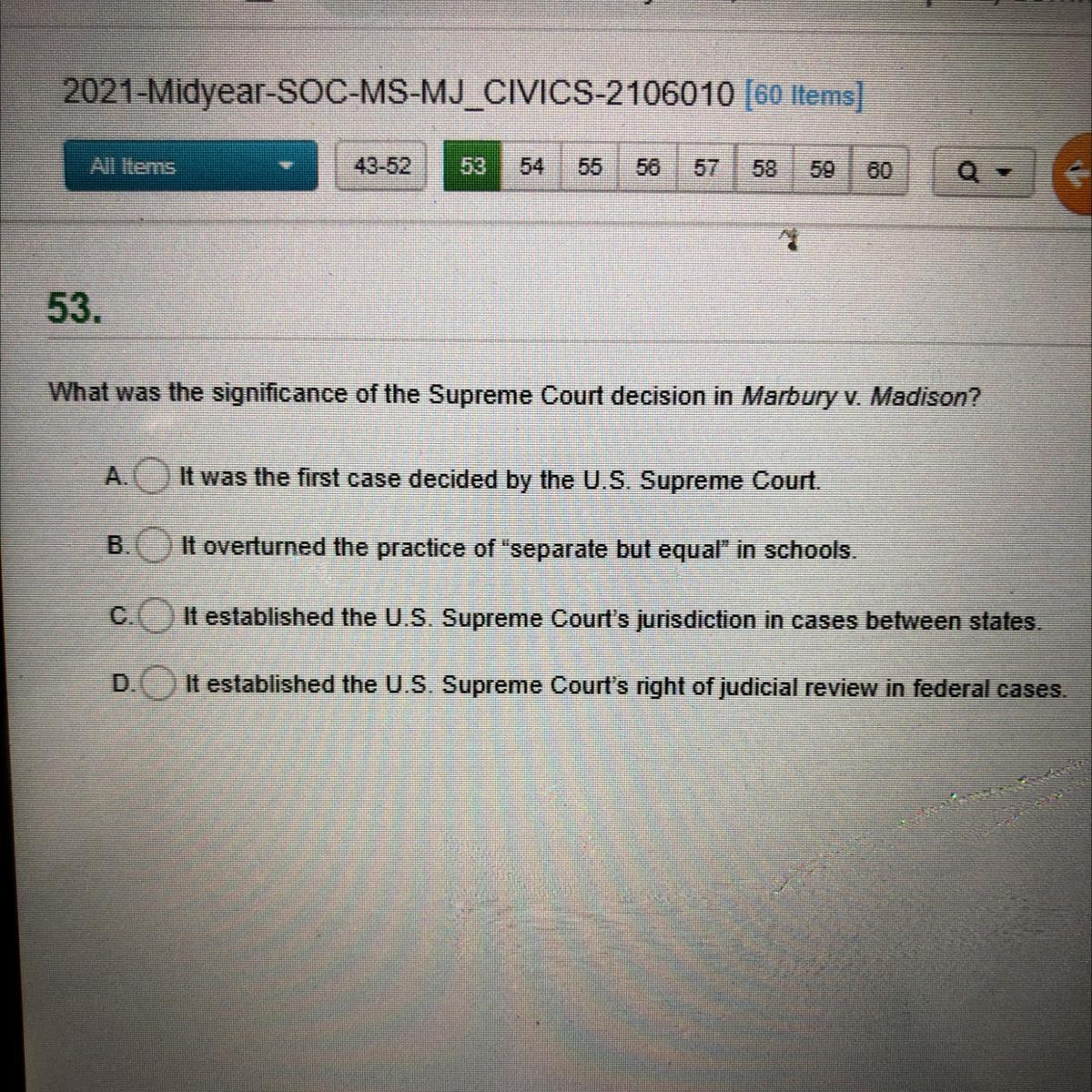 2021-Midyear-SOC-MS-MJ_CIVICS-2106010 [60 Items]

All Items

43-52 53 54 55 56 57 58 59 60

53.

What was the significance of the Supreme Court decision in Marbury v. Madison?

A. It was the first case decided by the U.S. Supreme Court.

B. It overturned the practice of "separate but equal" in schools.

C. It established the U.S. Supreme Court's jurisdiction in cases between states.

D. It established the U.S. Supreme Court's right of judicial review in federal cases.